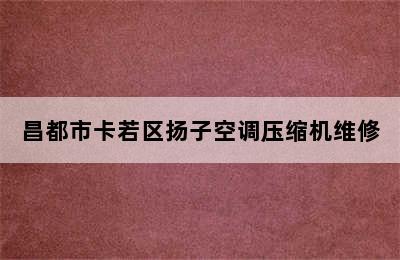 昌都市卡若区扬子空调压缩机维修